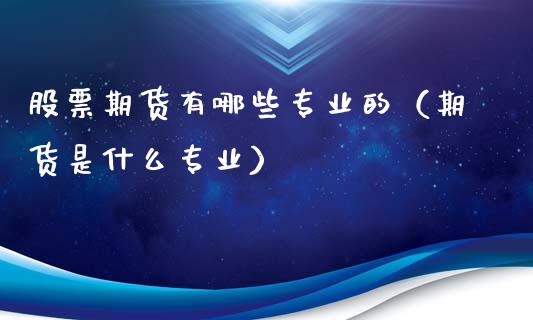 股票期货有哪些专业的（期货是什么专业）